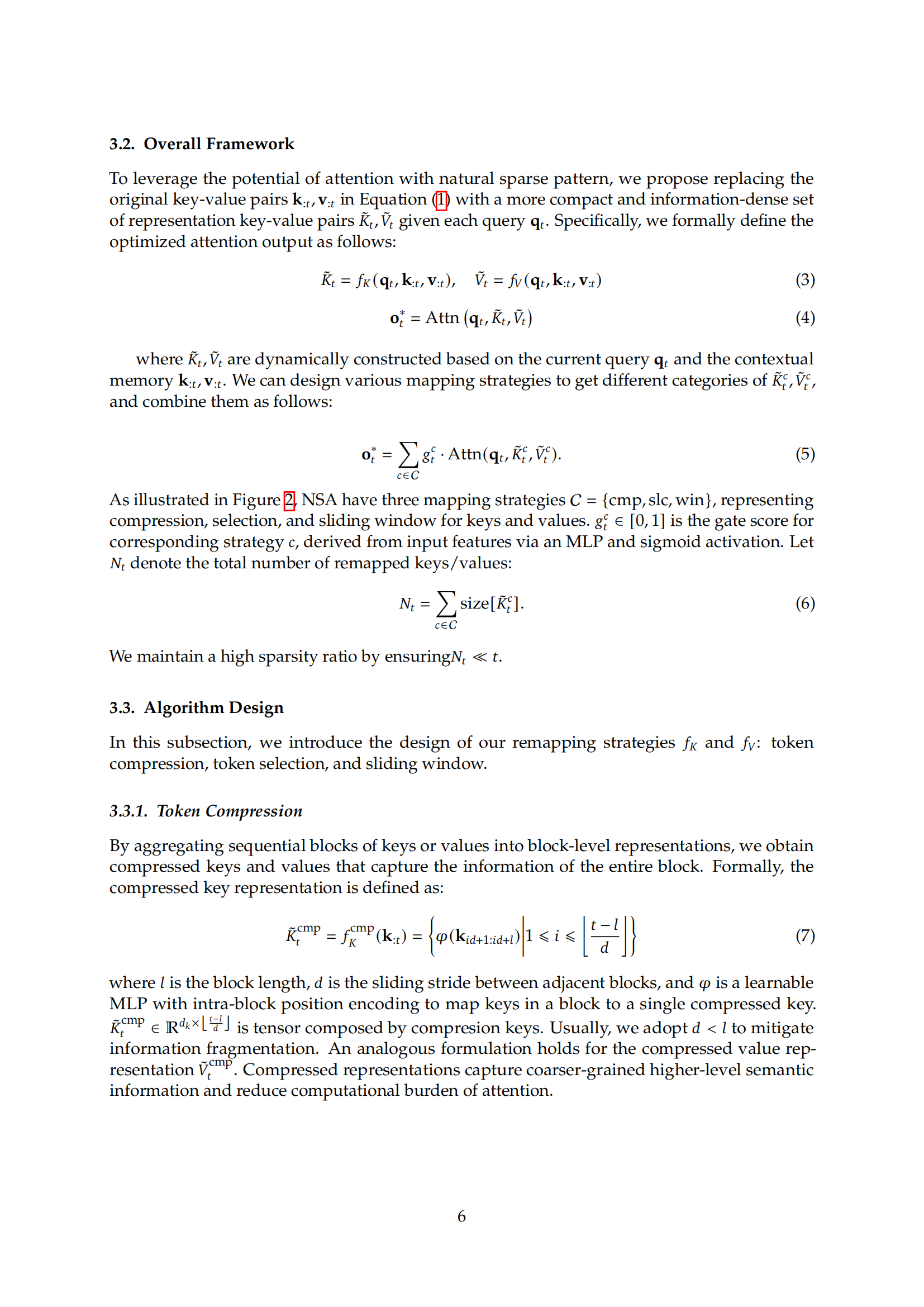 3.2. Overall Framework

To leverage the potential of attention with natural sparse pattern, we propose replacing the original key-value pairs $\mathbf{k}_{:t}, \mathbf{v}_{:t}$ in Equation (1) with a more compact and information-dense set of representation key-value pairs $\tilde{K}_t, \tilde{V}_t$ given each query $\mathbf{q}_t$. Specifically, we formally define the optimized attention output as follows:

$\tilde{K}_t = f_K(\mathbf{q}_t, \mathbf{k}_{:t}, \mathbf{v}_{:t}), \quad \tilde{V}_t = f_V(\mathbf{q}_t, \mathbf{k}_{:t}, \mathbf{v}_{:t})$ (3)

$\mathbf{o}_t^* = \text{Attn}\left(\mathbf{q}_t, \tilde{K}_t, \tilde{V}_t\right)$ (4)

where $\tilde{K}_t, \tilde{V}_t$ are dynamically constructed based on the current query $\mathbf{q}_t$ and the contextual memory $\mathbf{k}_{:t}, \mathbf{v}_{:t}$. We can design various mapping strategies to get different categories of $\tilde{K}_t^c, \tilde{V}_t^c$, and combine them as follows:

$\mathbf{o}_t^* = \sum_{c \in C} g_t^c \cdot \text{Attn}(\mathbf{q}_t, \tilde{K}_t^c, \tilde{V}_t^c).$ (5)

As illustrated in Figure 2, NSA have three mapping strategies $C = \{\text{cmp}, \text{slc}, \text{win}\}$, representing compression, selection, and sliding window for keys and values. $g_t^c \in [0, 1]$ is the gate score for corresponding strategy $c$, derived from input features via an MLP and sigmoid activation. Let $N_t$ denote the total number of remapped keys/values:

$N_t = \sum_{c \in C} \text{size}[\tilde{K}_t^c].$ (6)

We maintain a high sparsity ratio by ensuring$N_t \ll t$.

3.3. Algorithm Design

In this subsection, we introduce the design of our remapping strategies $f_K$ and $f_V$: token compression, token selection, and sliding window.

3.3.1. Token Compression

By aggregating sequential blocks of keys or values into block-level representations, we obtain compressed keys and values that capture the information of the entire block. Formally, the compressed key representation is defined as:

$\tilde{K}_t^{\text{cmp}} = f_K^{\text{cmp}}(\mathbf{k}_{:t}) = \left\{ \varphi(\mathbf{k}_{id+1:id+l}) \middle| 1 \leqslant i \leqslant \left\lfloor \frac{t-l}{d} \right\rfloor \right\}$ (7)

where $l$ is the block length, $d$ is the sliding stride between adjacent blocks, and $\varphi$ is a learnable MLP with intra-block position encoding to map keys in a block to a single compressed key. $\tilde{K}_t^{\text{cmp}} \in \mathbb{R}^{d_k \times \lfloor \frac{t-l}{d} \rfloor}$ is tensor composed by compresion keys. Usually, we adopt $d < l$ to mitigate information fragmentation. An analogous formulation holds for the compressed value representation $\tilde{V}_t^{\text{cmp}}$. Compressed representations capture coarser-grained higher-level semantic information and reduce computational burden of attention.

6